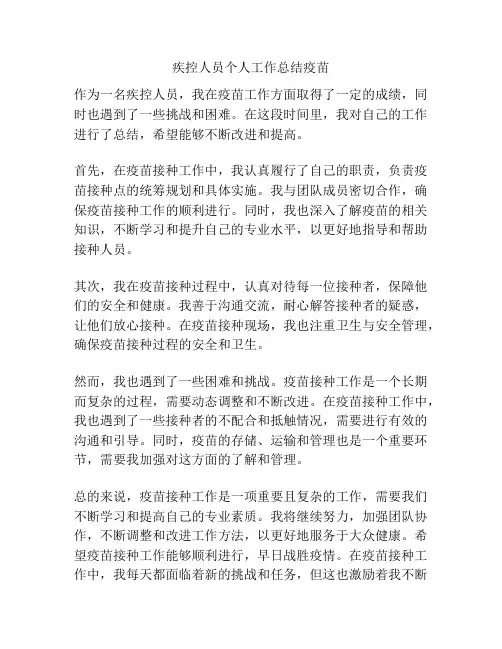 疾控人员个人工作总结疫苗

作为一名疾控人员，我在疫苗工作方面取得了一定的成绩，同时也遇到了一些挑战和困难。在这段时间里，我对自己的工作进行了总结，希望能够不断改进和提高。

首先，在疫苗接种工作中，我认真履行了自己的职责，负责疫苗接种点的统筹规划和具体实施。我与团队成员密切合作，确保疫苗接种工作的顺利进行。同时，我也深入了解疫苗的相关知识，不断学习和提升自己的专业水平，以更好地指导和帮助接种人员。

其次，我在疫苗接种过程中，认真对待每一位接种者，保障他们的安全和健康。我善于沟通交流，耐心解答接种者的疑惑，让他们放心接种。在疫苗接种现场，我也注重卫生与安全管理，确保疫苗接种过程的安全和卫生。

然而，我也遇到了一些困难和挑战。疫苗接种工作是一个长期而复杂的过程，需要动态调整和不断改进。在疫苗接种工作中，我也遇到了一些接种者的不配合和抵触情况，需要进行有效的沟通和引导。同时，疫苗的存储、运输和管理也是一个重要环节，需要我加强对这方面的了解和管理。

总的来说，疫苗接种工作是一项重要且复杂的工作，需要我们不断学习和提高自己的专业素质。我将继续努力，加强团队协作，不断调整和改进工作方法，以更好地服务于大众健康。希望疫苗接种工作能够顺利进行，早日战胜疫情。在疫苗接种工作中，我每天都面临着新的挑战和任务，但这也激励着我不断